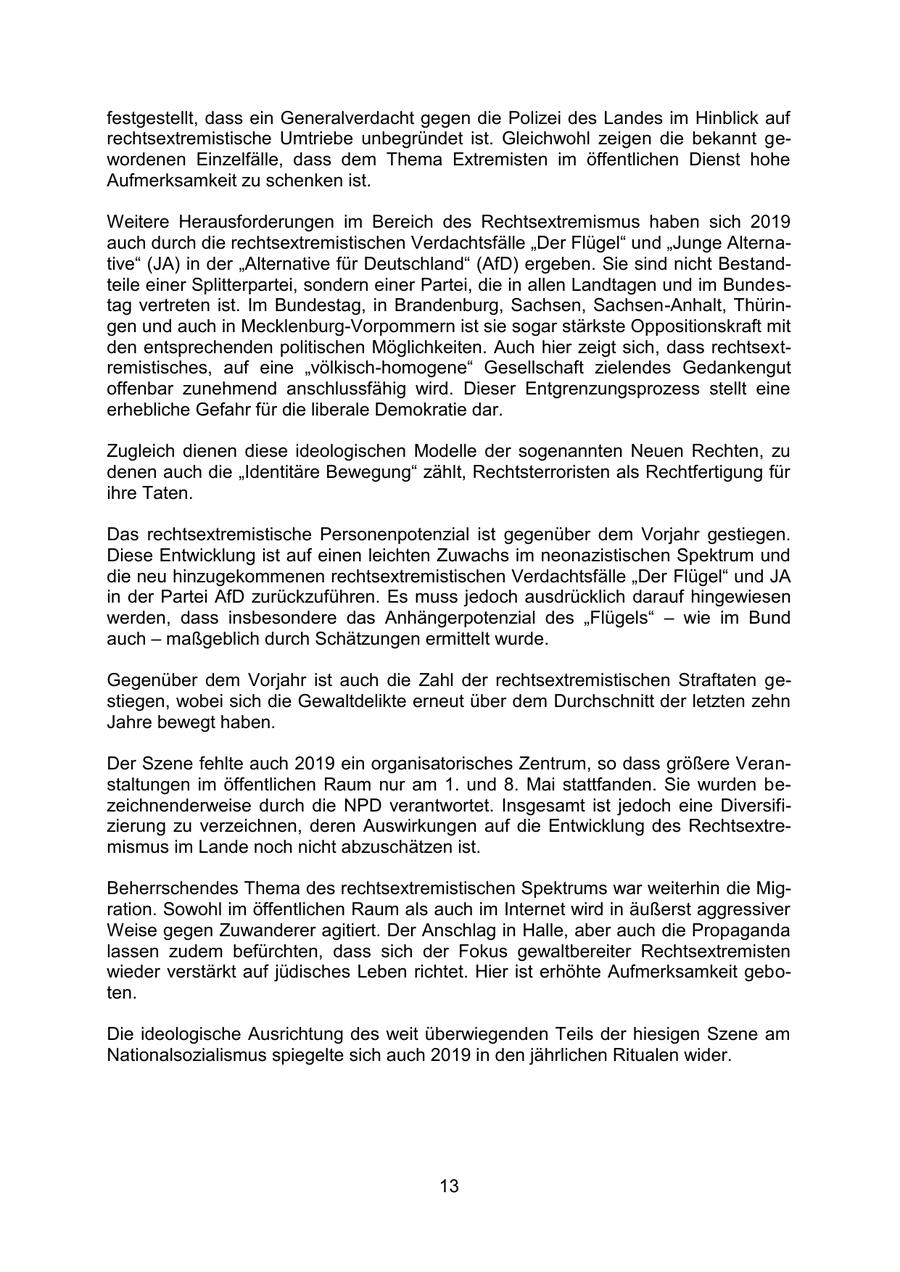 festgestellt, dass ein Generalverdacht gegen die Polizei des Landes im Hinblick auf rechtsextremistische Umtriebe unbegründet ist. Gleichwohl zeigen die bekannt gewordenen Einzelfälle, dass dem Thema Extremisten im öffentlichen Dienst hohe Aufmerksamkeit zu schenken ist.

Weitere Herausforderungen im Bereich des Rechtsextremismus haben sich 2019 auch durch die rechtsextremistischen Verdachtsfälle „Der Flügel“ und „Junge Alternative“ (JA) in der „Alternative für Deutschland“ (AfD) ergeben. Sie sind nicht Bestandteile einer Splitterpartei, sondern einer Partei, die in allen Landtagen und im Bundestag vertreten ist. Im Bundestag, in Brandenburg, Sachsen, Sachsen-Anhalt, Thüringen und auch in Mecklenburg-Vorpommern ist sie sogar stärkste Oppositionskraft mit den entsprechenden politischen Möglichkeiten. Auch hier zeigt sich, dass rechtsextremistisches, auf eine „völkisch-homogene“ Gesellschaft zielendes Gedankengut offenbar zunehmend anschlussfähig wird. Dieser Entgrenzungsprozess stellt eine erhebliche Gefahr für die liberale Demokratie dar.

Zugleich dienen diese ideologischen Modelle der sogenannten Neuen Rechten, zu denen auch die „Identitäre Bewegung“ zählt, Rechtsterroristen als Rechtfertigung für ihre Taten.

Das rechtsextremistische Personenpotenzial ist gegenüber dem Vorjahr gestiegen. Diese Entwicklung ist auf einen leichten Zuwachs im neonazistischen Spektrum und die neu hinzugekommenen rechtsextremistischen Verdachtsfälle „Der Flügel“ und JA in der Partei AfD zurückzuführen. Es muss jedoch ausdrücklich darauf hingewiesen werden, dass insbesondere das Anhängerpotenzial des „Flügels“ – wie im Bund auch – maßgeblich durch Schätzungen ermittelt wurde.

Gegenüber dem Vorjahr ist auch die Zahl der rechtsextremistischen Straftaten gestiegen, wobei sich die Gewaltdelikte erneut über dem Durchschnitt der letzten zehn Jahre bewegt haben.

Der Szene fehlte auch 2019 ein organisatorisches Zentrum, so dass größere Veranstaltungen im öffentlichen Raum nur am 1. und 8. Mai stattfanden. Sie wurden bezeichnenderweise durch die NPD verantwortet. Insgesamt ist jedoch eine Diversifizierung zu verzeichnen, deren Auswirkungen auf die Entwicklung des Rechtsextremismus im Lande noch nicht abzuschätzen ist.

Beherrschendes Thema des rechtsextremistischen Spektrums war weiterhin die Migration. Sowohl im öffentlichen Raum als auch im Internet wird in äußerst aggressiver Weise gegen Zuwanderer agitiert. Der Anschlag in Halle, aber auch die Propaganda lassen zudem befürchten, dass sich der Fokus gewaltbereiter Rechtsextremisten wieder verstärkt auf jüdisches Leben richtet. Hier ist erhöhte Aufmerksamkeit geboten.

Die ideologische Ausrichtung des weit überwiegenden Teils der hiesigen Szene am Nationalsozialismus spiegelte sich auch 2019 in den jährlichen Ritualen wider.

13